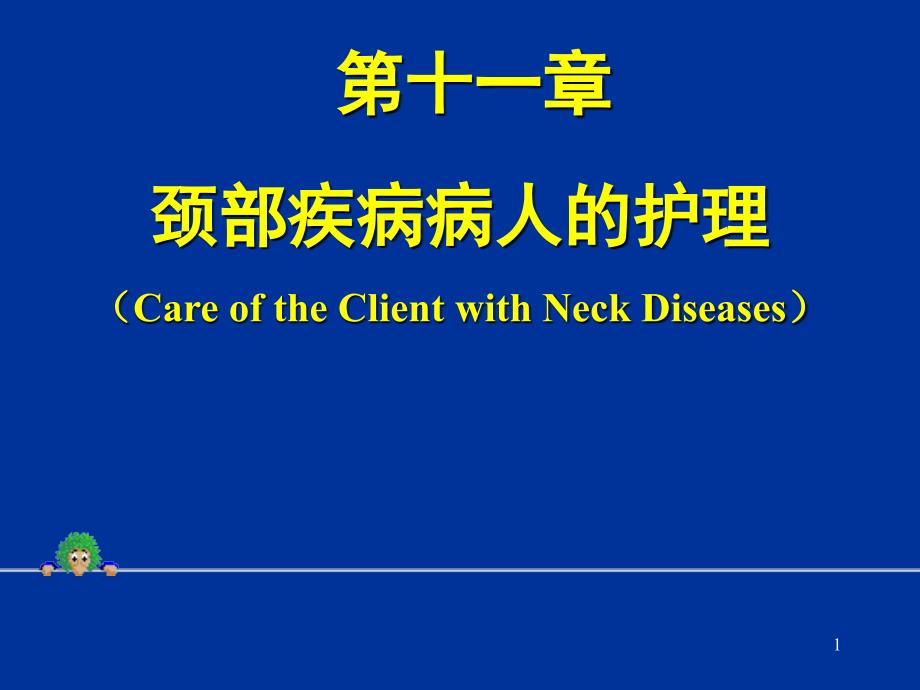 第十一章

颈部疾病病人的护理

（Care of the Client with Neck Diseases）

1